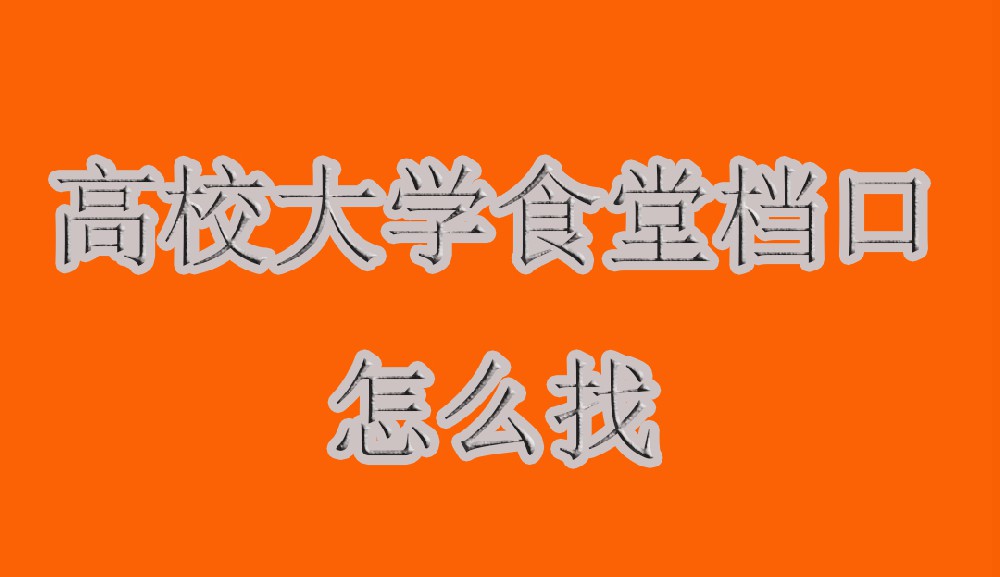 高校大学食堂档口
怎么找